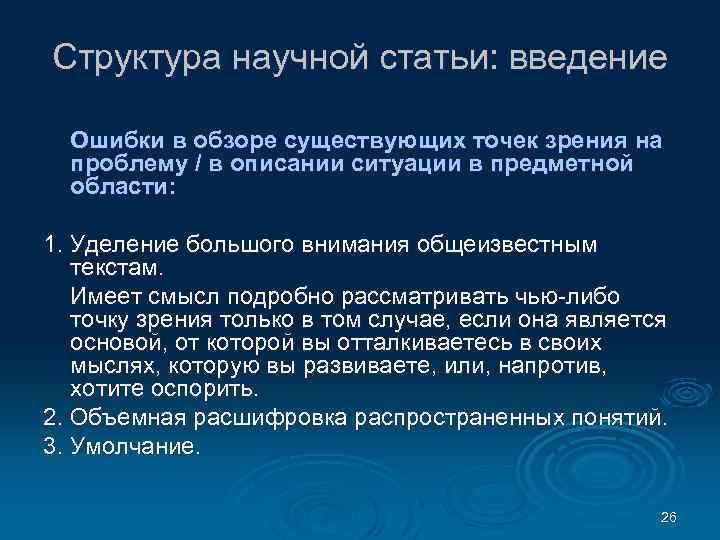 Структура научной статьи: введение

Ошибки в обзоре существующих точек зрения на проблему / в описании ситуации в предметной области:

1. Уделение большого внимания общеизвестным текстам.

Имеет смысл подробно рассматривать чью-либо точку зрения только в том случае, если она является основой, от которой вы отталкиваетесь в своих мыслях, которую вы развиваете, или, напротив, хотите оспорить.

2. Объемная расшифровка распространенных понятий.

3. Умолчание.

26